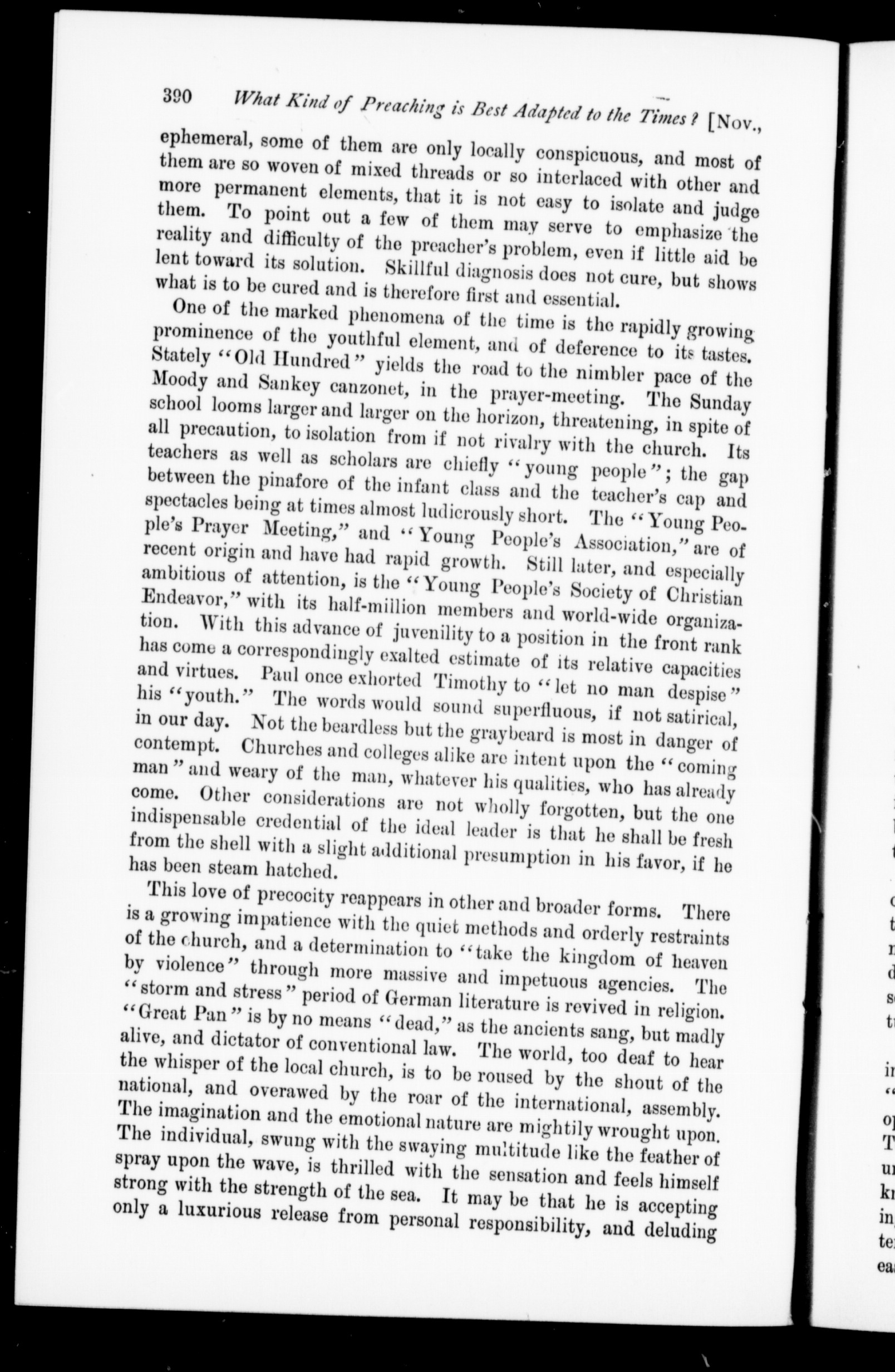 390 What Kind of Preaching is Best Adapted to the Times? [Nov.,

ephemeral, some of them are only locally conspicuous, and most of them are so woven of mixed threads or so interlaced with other and more permanent elements, that it is not easy to isolate and judge them. To point out a few of them may serve to emphasize the reality and difficulty of the preacher's problem, even if little aid be lent toward its solution. Skillful diagnosis does not cure, but shows what is to be cured and is therefore first and essential.

One of the marked phenomena of the time is the rapidly growing prominence of the youthful element, and of deference to its tastes. Stately "Old Hundred" yields the road to the nimbler pace of the Moody and Sankey canzonet, in the prayer-meeting. The Sunday school looms larger and larger on the horizon, threatening, in spite of all precaution, to isolation from if not rivalry with the church. Its teachers as well as scholars are chiefly "young people"; the gap between the pinafore of the infant class and the teacher's cap and spectacles being at times almost ludicrously short. The "Young People's Prayer Meeting," and "Young People's Association," are of recent origin and have had rapid growth. Still later, and especially ambitious of attention, is the "Young People's Society of Christian Endeavor," with its half-million members and world-wide organization. With this advance of juvenility to a position in the front rank has come a correspondingly exalted estimate of its relative capacities and virtues. Paul once exhorted Timothy to "let no man despise" his "youth." The words would sound superfluous, if not satirical, in our day. Not the beardless but the graybeard is most in danger of contempt. Churches and colleges alike are intent upon the "coming man" and weary of the man, whatever his qualities, who has already come. Other considerations are not wholly forgotten, but the one indispensable credential of the ideal leader is that he shall be fresh from the shell with a slight additional presumption in his favor, if he has been steam hatched.

This love of precocity reappears in other and broader forms. There is a growing impatience with the quiet methods and orderly restraints of the church, and a determination to "take the kingdom of heaven by violence" through more massive and impetuous agencies. The "storm and stress" period of German literature is revived in religion. "Great Pan" is by no means "dead," as the ancients sang, but madly alive, and dictator of conventional law. The world, too deaf to hear the whisper of the local church, is to be roused by the shout of the national, and overawed by the roar of the international, assembly. The imagination and the emotional nature are mightily wrought upon. The individual, swung with the swaying multitude like the feather of spray upon the wave, is thrilled with the sensation and feels himself strong with the strength of the sea. It may be that he is accepting only a luxurious release from personal responsibility, and deluding